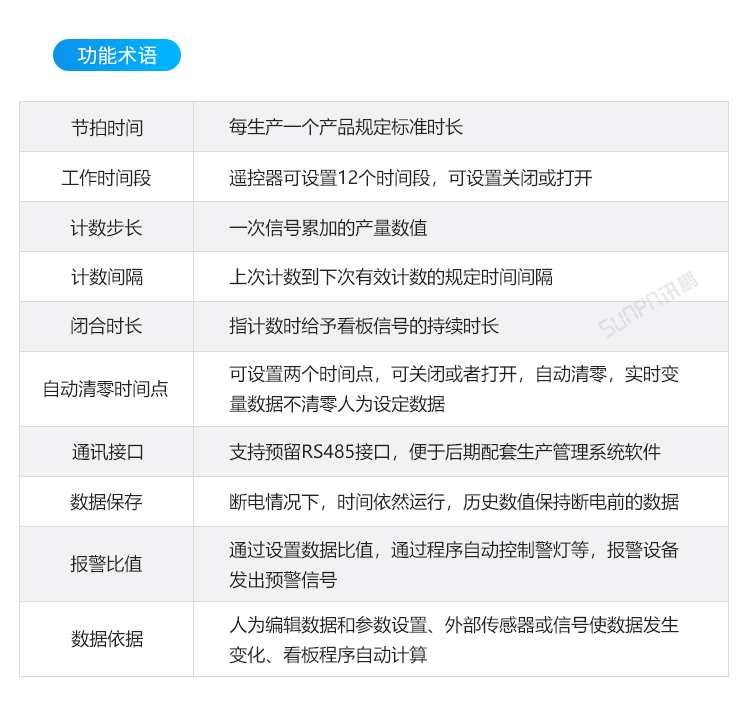 功能术语

| 节拍时间 | 每生产一个产品规定标准时长 |
|---|---|
| 工作时间段 | 遥控器可设置12个时间段，可设置关闭或打开 |
| 计数步长 | 一次信号累加的产量数值 |
| 计数间隔 | 上次计数到下次有效计数的规定时间间隔 |
| 闭合时长 | 指计数时给予看板信号的持续时长 |
| 自动清零时间点 | 可设置两个时间点，可关闭或者打开，自动清零，实时变量数据不清零人为设定数据 |
| 通讯接口 | 支持预留RS485接口，便于后期配套生产管理系统软件 |
| 数据保存 | 断电情况下，时间依然运行，历史数值保持断电前的数据 |
| 报警比值 | 通过设置数据比值，通过程序自动控制警灯等，报警设备发出预警信号 |
| 数据依据 | 人为编辑数据和参数设置、外部传感器或信号使数据发生变化、看板程序自动计算 |

SUNPN讯鹏